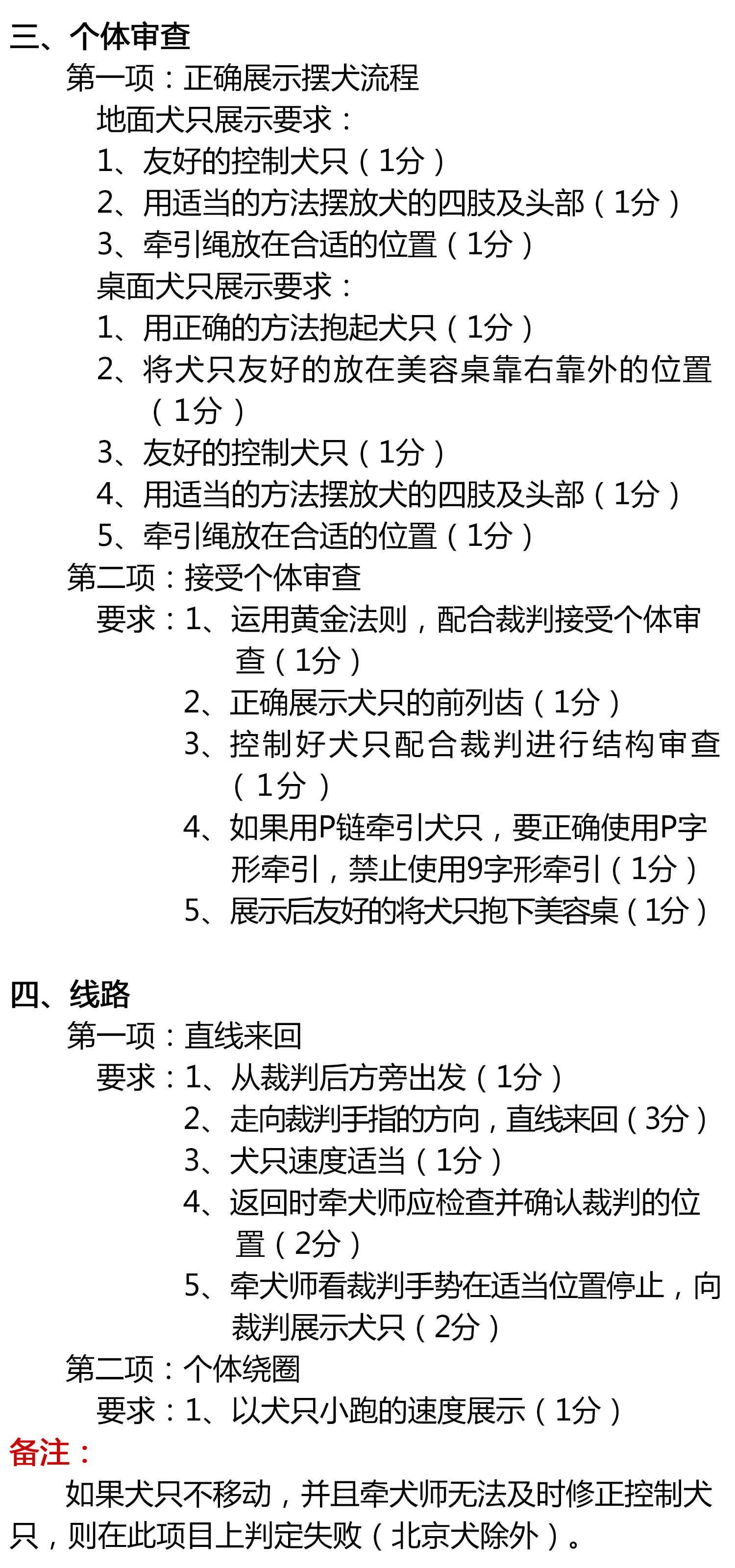 三、个体审查
第一项：正确展示摆犬流程
地面犬只展示要求：
1、友好的控制犬只（1分）
2、用适当的方法摆放犬的四肢及头部（1分）
3、牵引绳放在合适的位置（1分）
桌面犬只展示要求：
1、用正确的方法抱起犬只（1分）
2、将犬只友好的放在美容桌靠右靠外的位置（1分）
3、友好的控制犬只（1分）
4、用适当的方法摆放犬的四肢及头部（1分）
5、牵引绳放在合适的位置（1分）
第二项：接受个体审查
要求：1、运用黄金法则，配合裁判接受个体审查（1分）
2、正确展示犬只的前列齿（1分）
3、控制好犬只配合裁判进行结构审查（1分）
4、如果用P链牵引犬只，要正确使用P字形牵引，禁止使用9字形牵引（1分）
5、展示后友好的将犬只抱下美容桌（1分）

四、线路
第一项：直线来回
要求：1、从裁判后方旁出发（1分）
2、走向裁判手指的方向，直线来回（3分）
3、犬只速度适当（1分）
4、返回时牵犬师应检查并确认裁判的位置（2分）
5、牵犬师看裁判手势在适当位置停止，向裁判展示犬只（2分）
第二项：个体绕圈
要求：1、以犬只小跑的速度展示（1分）
备注：
如果犬只不移动，并且牵犬师无法及时修正控制犬只，则在此项目上判定失败（北京犬除外）。